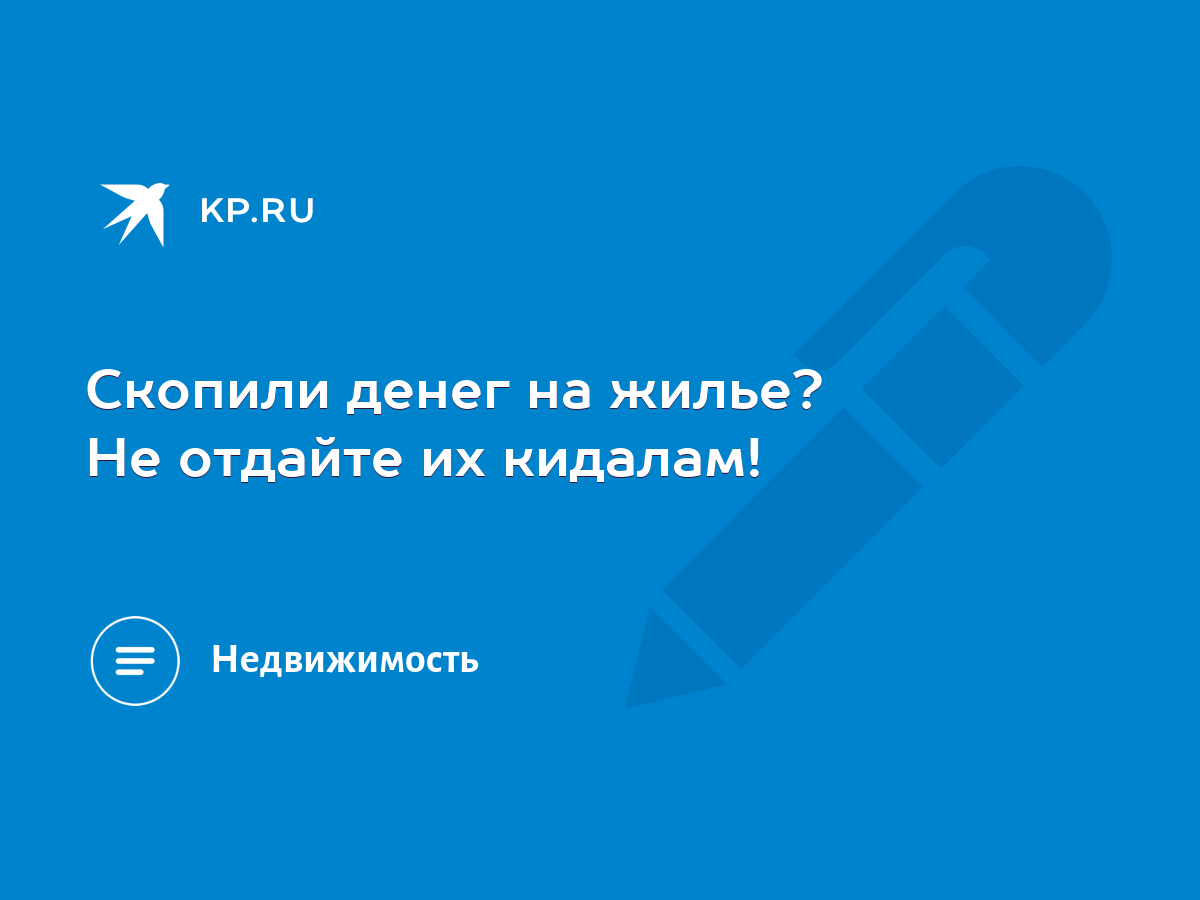 KP.RU

Скопили денег на жилье?
Не отдайте их кидалам!

Недвижимость